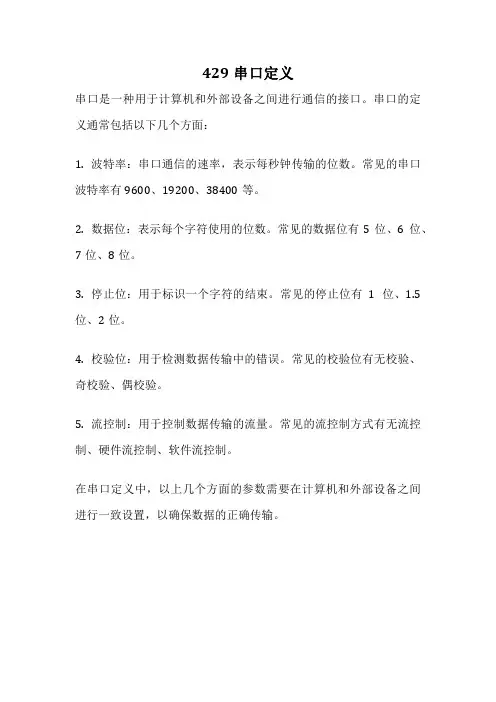 429 串口定义

串口是一种用于计算机和外部设备之间进行通信的接口。串口的定义通常包括以下几个方面：

1. 波特率：串口通信的速率，表示每秒钟传输的位数。常见的串口波特率有 9600、19200、38400 等。

2. 数据位：表示每个字符使用的位数。常见的数据位有 5 位、6 位、7 位、8 位。

3. 停止位：用于标识一个字符的结束。常见的停止位有 1 位、1.5 位、2 位。

4. 校验位：用于检测数据传输中的错误。常见的校验位有无校验、奇校验、偶校验。

5. 流控制：用于控制数据传输的流量。常见的流控制方式有无流控制、硬件流控制、软件流控制。

在串口定义中，以上几个方面的参数需要在计算机和外部设备之间进行一致设置，以确保数据的正确传输。